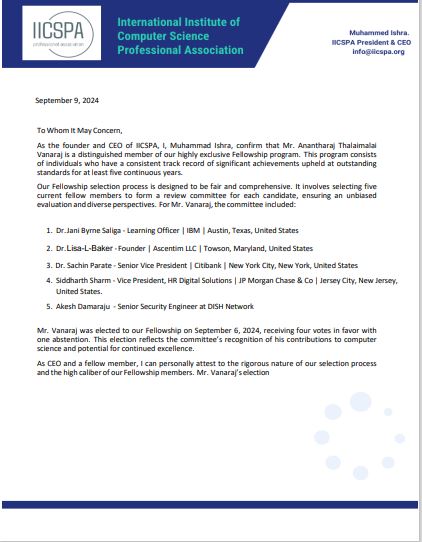 IICSPA

International Institute of Computer Science Professional Association

Muhammed Ishra.
IICSPA President & CEO
info@iicspa.org

September 9, 2024

To Whom It May Concern,

As the founder and CEO of IICSPA, I, Muhammad Ishra, confirm that Mr. Anantharaj Thalaimalai Vanaraj is a distinguished member of our highly exclusive Fellowship program. This program consists of individuals who have a consistent track record of significant achievements upheld at outstanding standards for at least five continuous years.

Our Fellowship selection process is designed to be fair and comprehensive. It involves selecting five current fellow members to form a review committee for each candidate, ensuring an unbiased evaluation and diverse perspectives. For Mr. Vanaraj, the committee included:

1. Dr.Jani Byrne Saliga - Learning Officer | IBM | Austin, Texas, United States

2. Dr.Lisa-L-Baker - Founder | Ascentim LLC | Towson, Maryland, United States

3. Dr. Sachin Parate - Senior Vice President | Citibank | New York City, New York, United States

4. Siddharth Sharm - Vice President, HR Digital Solutions | JP Morgan Chase & Co | Jersey City, New Jersey, United States.

5. Akesh Damaraju - Senior Security Engineer at DISH Network

Mr. Vanaraj was elected to our Fellowship on September 6, 2024, receiving four votes in favor with one abstention. This election reflects the committee's recognition of his contributions to computer science and potential for continued excellence.

As CEO and a fellow member, I can personally attest to the rigorous nature of our selection process and the high caliber of our Fellowship members. Mr. Vanaraj's election